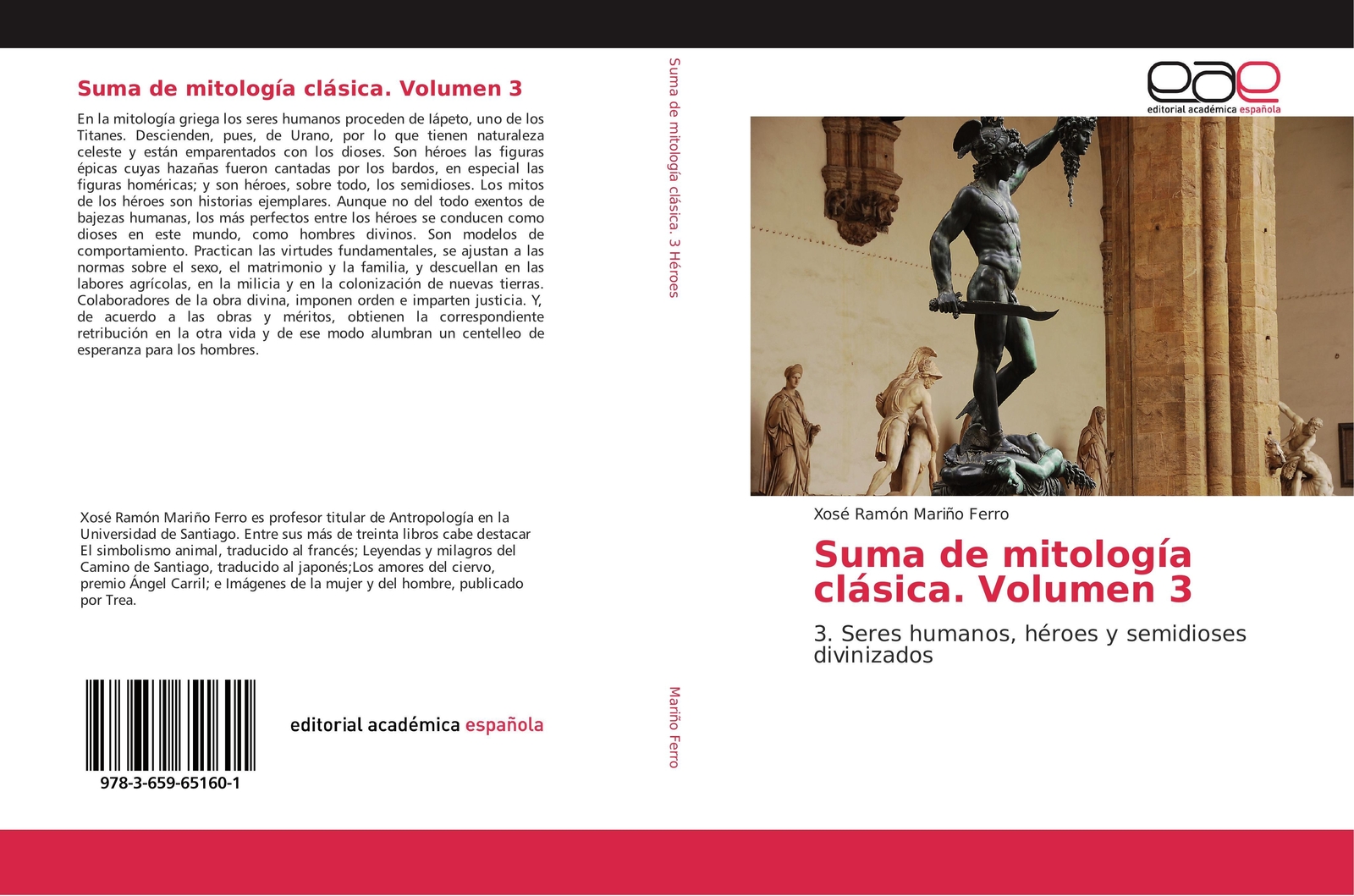 Suma de mitología clásica. Volumen 3

En la mitología griega los seres humanos proceden de Iápeto, uno de los Titanes. Descienden, pues, de Urano, por lo que tienen naturaleza celeste y están emparentados con los dioses. Son héroes las figuras épicas cuyas hazañas fueron cantadas por los bardos, en especial las figuras homéricas; y son héroes, sobre todo, los semidioses. Los mitos de los héroes son historias ejemplares. Aunque no del todo exentos de bajezas humanas, los más perfectos entre los héroes se conducen como dioses en este mundo, como hombres divinos. Son modelos de comportamiento. Practican las virtudes fundamentales, se ajustan a las normas sobre el sexo, el matrimonio y la familia, y descuellan en las labores agrícolas, en la milicia y en la colonización de nuevas tierras. Colaboradores de la obra divina, imponen orden e imparten justicia. Y, de acuerdo a las obras y méritos, obtienen la correspondiente retribución en la otra vida y de ese modo alumbran un centelleo de esperanza para los hombres.

Xosé Ramón Mariño Ferro es profesor titular de Antropología en la Universidad de Santiago. Entre sus más de treinta libros cabe destacar El simbolismo animal, traducido al francés; Leyendas y milagros del Camino de Santiago, traducido al japonés;Los amores del ciervo, premio Ángel Carril; e Imágenes de la mujer y del hombre, publicado por Trea.

978-3-659-65160-1

editorial académica española

Suma de mitología clásica. 3 Héroes

Mariño Ferro

eae
editorial académica española

Xosé Ramón Mariño Ferro

Suma de mitología clásica. Volumen 3

3. Seres humanos, héroes y semidioses divinizados